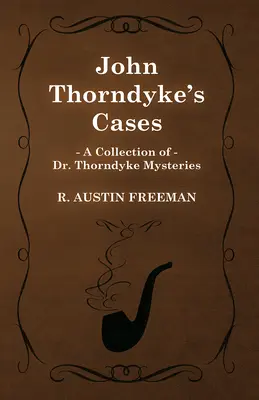 John Thorndyke's Cases

- A Collection of -
Dr. Thorndyke Mysteries

R. AUSTIN FREEMAN